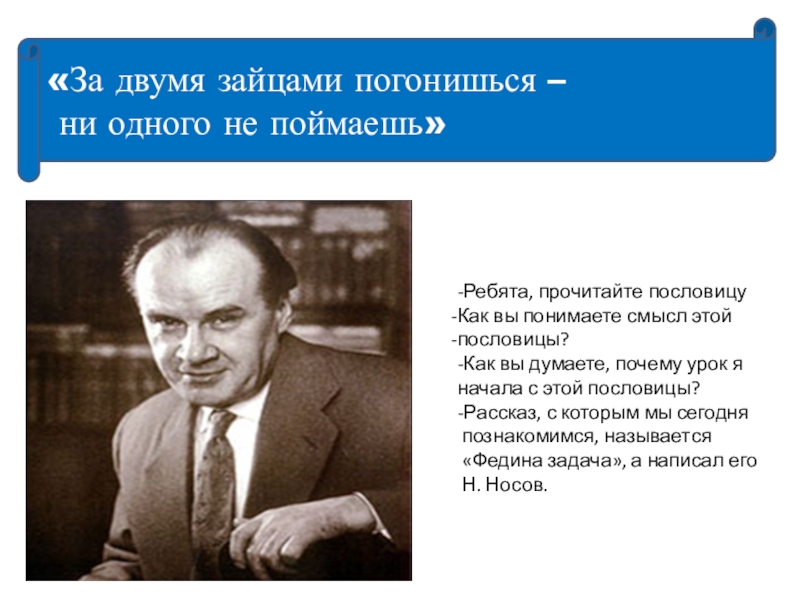 «За двумя зайцами погонишься – ни одного не поймаешь»

-Ребята, прочитайте пословицу
-Как вы понимаете смысл этой
-пословицы?
-Как вы думаете, почему урок я начала с этой пословицы?
-Рассказ, с которым мы сегодня познакомимся, называется «Федина задача», а написал его Н. Носов.